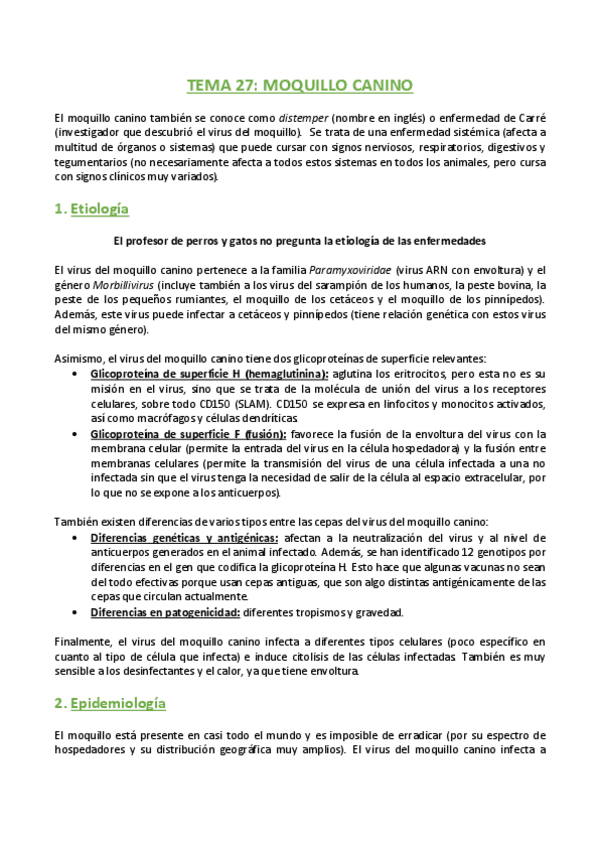 TEMA 27: MOQUILLO CANINO

El moquillo canino también se conoce como distemper (nombre en inglés) o enfermedad de Carré (investigador que descubrió el virus del moquillo). Se trata de una enfermedad sistémica (afecta a multitud de órganos o sistemas) que puede cursar con signos nerviosos, respiratorios, digestivos y tegumentarios (no necesariamente afecta a todos estos sistemas en todos los animales, pero cursa con signos clínicos muy variados).

1. Etiología

El profesor de perros y gatos no pregunta la etiología de las enfermedades

El virus del moquillo canino pertenece a la familia Paramyxoviridae (virus ARN con envoltura) y el género Morbillivirus (incluye también a los virus del sarampión de los humanos, la peste bovina, la peste de los pequeños rumiantes, el moquillo de los cetáceos y el moquillo de los pinnípedos). Además, este virus puede infectar a cetáceos y pinnípedos (tiene relación genética con estos virus del mismo género).

Asimismo, el virus del moquillo canino tiene dos glicoproteínas de superficie relevantes:
• Glicoproteína de superficie H (hemaglutinina): aglutina los eritrocitos, pero esta no es su misión en el virus, sino que se trata de la molécula de unión del virus a los receptores celulares, sobre todo CD150 (SLAM). CD150 se expresa en linfocitos y monocitos activados, así como macrófagos y células dendríticas.
• Glicoproteína de superficie F (fusión): favorece la fusión de la envoltura del virus con la membrana celular (permite la entrada del virus en la célula hospedadora) y la fusión entre membranas celulares (permite la transmisión del virus de una célula infectada a una no infectada sin que el virus tenga la necesidad de salir de la célula al espacio extracelular, por lo que no se expone a los anticuerpos).

También existen diferencias de varios tipos entre las cepas del virus del moquillo canino:
• Diferencias genéticas y antigénicas: afectan a la neutralización del virus y al nivel de anticuerpos generados en el animal infectado. Además, se han identificado 12 genotipos por diferencias en el gen que codifica la glicoproteína H. Esto hace que algunas vacunas no sean del todo efectivas porque usan cepas antiguas, que son algo distintas antigénicamente de las cepas que circulan actualmente.
• Diferencias en patogenicidad: diferentes tropismos y gravedad.

Finalmente, el virus del moquillo canino infecta a diferentes tipos celulares (poco específico en cuanto al tipo de célula que infecta) e induce citolisis de las células infectadas. También es muy sensible a los desinfectantes y el calor, ya que tiene envoltura.

2. Epidemiología

El moquillo está presente en casi todo el mundo y es imposible de erradicar (por su espectro de hospedadores y su distribución geográfica muy amplios). El virus del moquillo canino infecta a